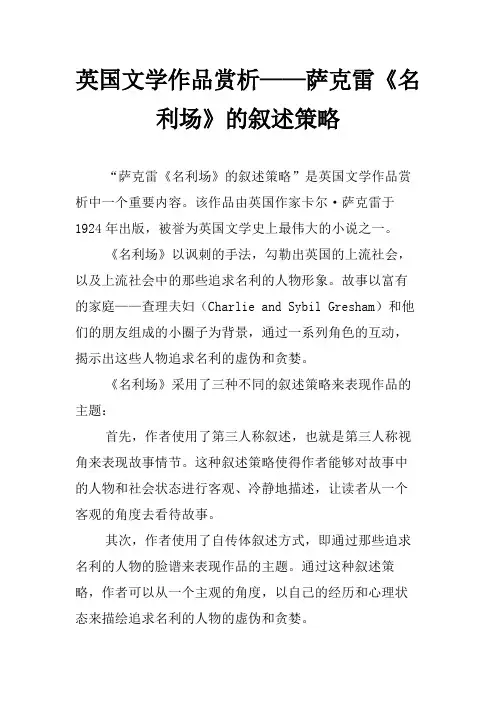 英国文学作品赏析——萨克雷《名利场》的叙述策略

“萨克雷《名利场》的叙述策略”是英国文学作品赏析中一个重要内容。该作品由英国作家卡尔·萨克雷于1924年出版，被誉为英国文学史上最伟大的小说之一。

《名利场》以讽刺的手法，勾勒出英国的上流社会，以及上流社会中的那些追求名利的人物形象。故事以富有的家庭——查理夫妇（Charlie and Sybil Gresham）和他们的朋友组成的小圈子为背景，通过一系列角色的互动，揭示出这些人物追求名利的虚伪和贪婪。

《名利场》采用了三种不同的叙述策略来表现作品的主题：

首先，作者使用了第三人称叙述，也就是第三人称视角来表现故事情节。这种叙述策略使得作者能够对故事中的人物和社会状态进行客观、冷静地描述，让读者从一个客观的角度去看待故事。

其次，作者使用了自传体叙述方式，即通过那些追求名利的人物的脸谱来表现作品的主题。通过这种叙述策略，作者可以从一个主观的角度，以自己的经历和心理状态来描绘追求名利的人物的虚伪和贪婪。